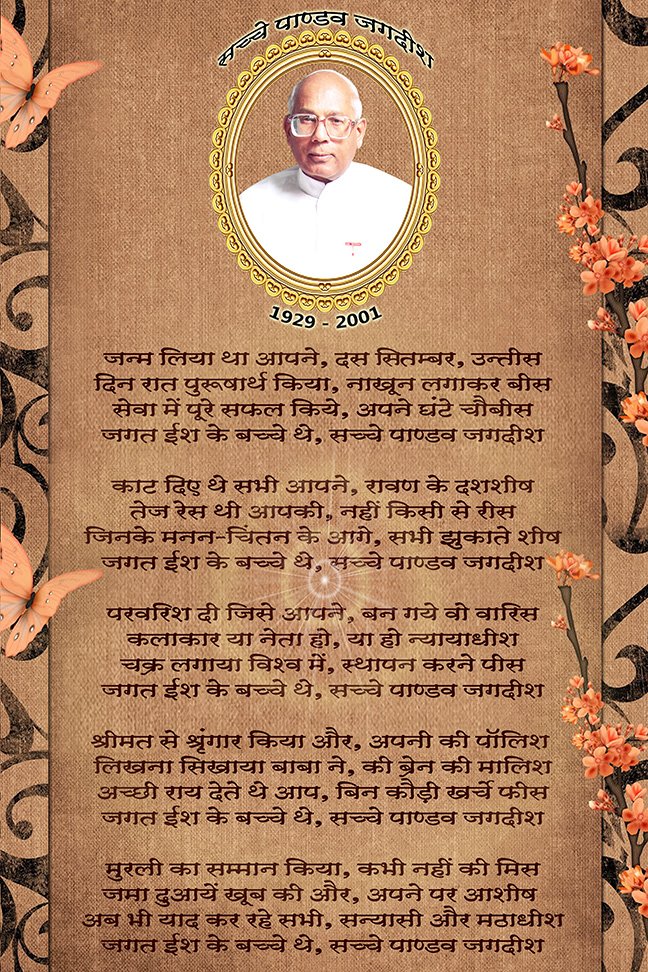 सच्चे पाण्डव जगदीश

1929 - 2001

जन्म लिया था आपने, दस सितम्बर, उन्तीस
दिन रात पुरूषार्थ किया, नाखून लगाकर बीस
सेवा में पूरे सफल किये, अपने घंटे चौबीस
जगत ईश के बच्चे थे, सच्चे पाण्डव जगदीश

काट दिए थे सभी आपने, रावण के दशशीष
तेज रेस थी आपकी, नहीं किसी से रीस
जिनके मनन-चिंतन के आगे, सभी झुकाते शीष
जगत ईश के बच्चे थे, सच्चे पाण्डव जगदीश

परवरिश दी जिसे आपने, बन गये वो वारिस
कलाकार या नेता हो, या हो न्यायाधीश
चक्र लगाया विश्व में, स्थापन करने पीस
जगत ईश के बच्चे थे, सच्चे पाण्डव जगदीश

श्रीमत से श्रृंगार किया और, अपनी की पॉलिश
लिखना सिखाया बाबा ने, की ब्रेन की मालिश
अच्छी राय देते थे आप, बिन कौड़ी खर्चे फीस
जगत ईश के बच्चे थे, सच्चे पाण्डव जगदीश

मुरली का सम्मान किया, कभी नहीं की मिस
जमा दुआयें खूब की और, अपने पर आशीष
अब भी याद कर रहे सभी, सन्यासी और मठाधीश
जगत ईश के बच्चे थे, सच्चे पाण्डव जगदीश